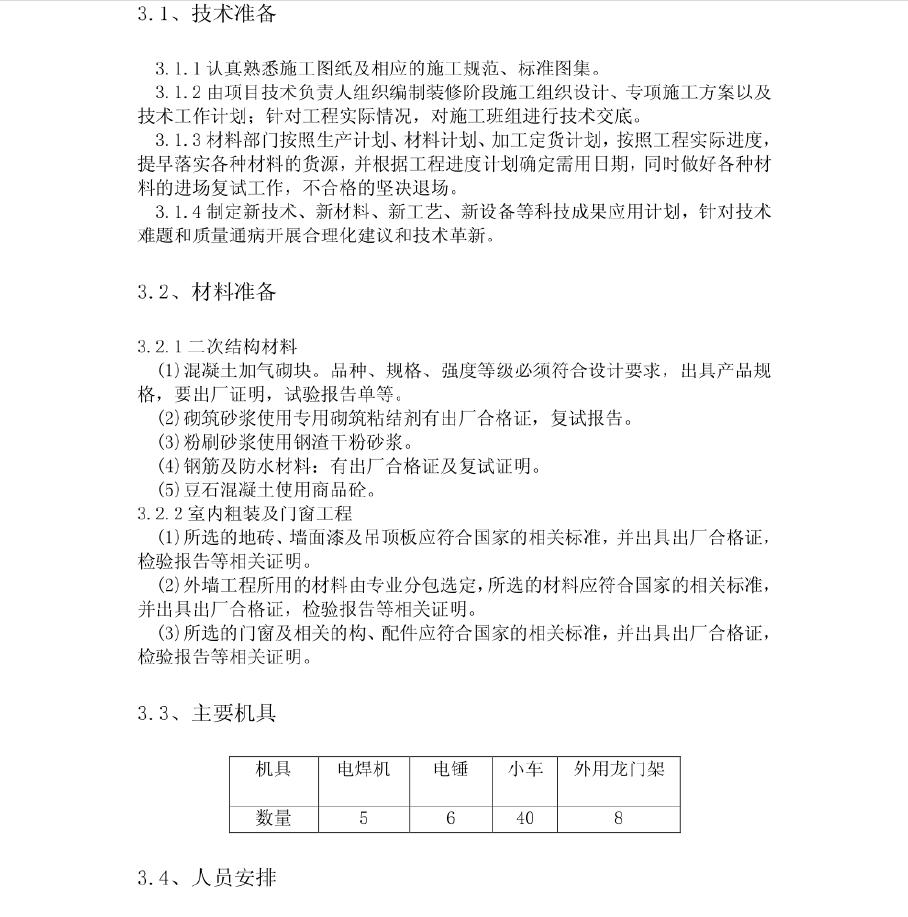 3.1、技术准备

3.1.1 认真熟悉施工图纸及相应的施工规范、标准图集。
3.1.2 由项目技术负责人组织编制装修阶段施工组织设计、专项施工方案以及技术工作计划；针对工程实际情况，对施工班组进行技术交底。
3.1.3 材料部门按照生产计划、材料计划、加工定货计划，按照工程实际进度，提早落实各种材料的货源，并根据工程进度计划确定需用日期，同时做好各种材料的进场复试工作，不合格的坚决退场。
3.1.4 制定新技术、新材料、新工艺、新设备等科技成果应用计划，针对技术难题和质量通病开展合理化建议和技术革新。

3.2、材料准备

3.2.1 二次结构材料
(1)混凝土加气砌块。品种、规格、强度等级必须符合设计要求，出具产品规格，要出厂证明，试验报告单等。
(2)砌筑砂浆使用专用砌筑粘结剂有出厂合格证，复试报告。
(3)粉刷砂浆使用钢渣干粉砂浆。
(4)钢筋及防水材料：有出厂合格证及复试证明。
(5)豆石混凝土使用商品砼。
3.2.2 室内粗装及门窗工程
(1)所选的地砖、墙面漆及吊顶板应符合国家的相关标准，并出具出厂合格证，检验报告等相关证明。
(2)外墙工程所用的材料由专业分包选定，所选的材料应符合国家的相关标准，并出具出厂合格证，检验报告等相关证明。
(3)所选的门窗及相关的构、配件应符合国家的相关标准，并出具出厂合格证，检验报告等相关证明。

3.3、主要机具

| 机具 | 电焊机 | 电锤 | 小车 | 外用龙门架 |
|---|---|---|---|---|
| 数量 | 5 | 6 | 40 | 8 |

3.4、人员安排